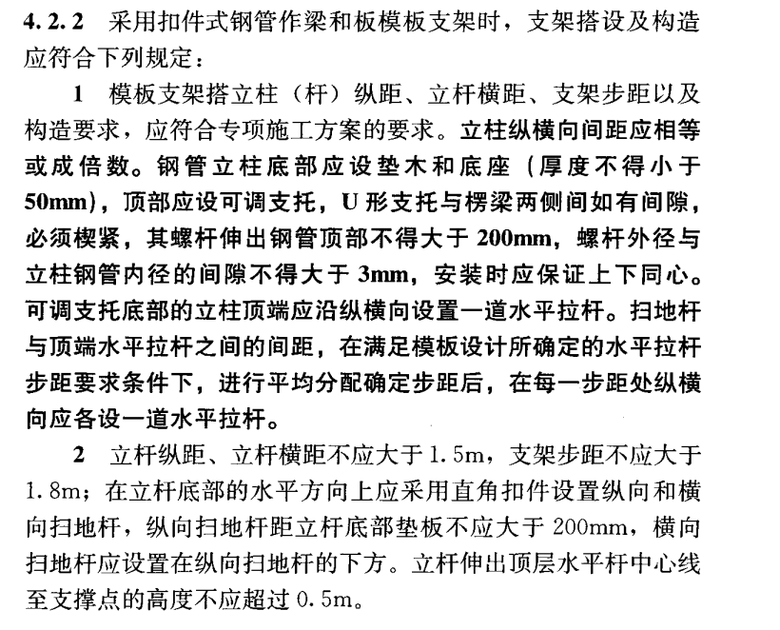 4.2.2 采用扣件式钢管作梁和板模板支架时，支架搭设及构造应符合下列规定：

1 模板支架搭立柱（杆）纵距、立杆横距、支架步距以及构造要求，应符合专项施工方案的要求。立柱纵横向间距应相等或成倍数。钢管立柱底部应设垫木和底座（厚度不得小于50mm），顶部应设可调支托，U形支托与楞梁两侧间如有间隙，必须楔紧，其螺杆伸出钢管顶部不得大于200mm，螺杆外径与立柱钢管内径的间隙不得大于3mm，安装时应保证上下同心。可调支托底部的立柱顶端应沿纵横向设置一道水平拉杆。扫地杆与顶端水平拉杆之间的间距，在满足模板设计所确定的水平拉杆步距要求条件下，进行平均分配确定步距后，在每一步距处纵横向应各设一道水平拉杆。

2 立杆纵距、立杆横距不应大于1.5m，支架步距不应大于1.8m；在立杆底部的水平方向上应采用直角扣件设置纵向和横向扫地杆，纵向扫地杆距立杆底部垫板不应大于200mm，横向扫地杆应设置在纵向扫地杆的下方。立杆伸出顶层水平杆中心线至支撑点的高度不应超过0.5m。